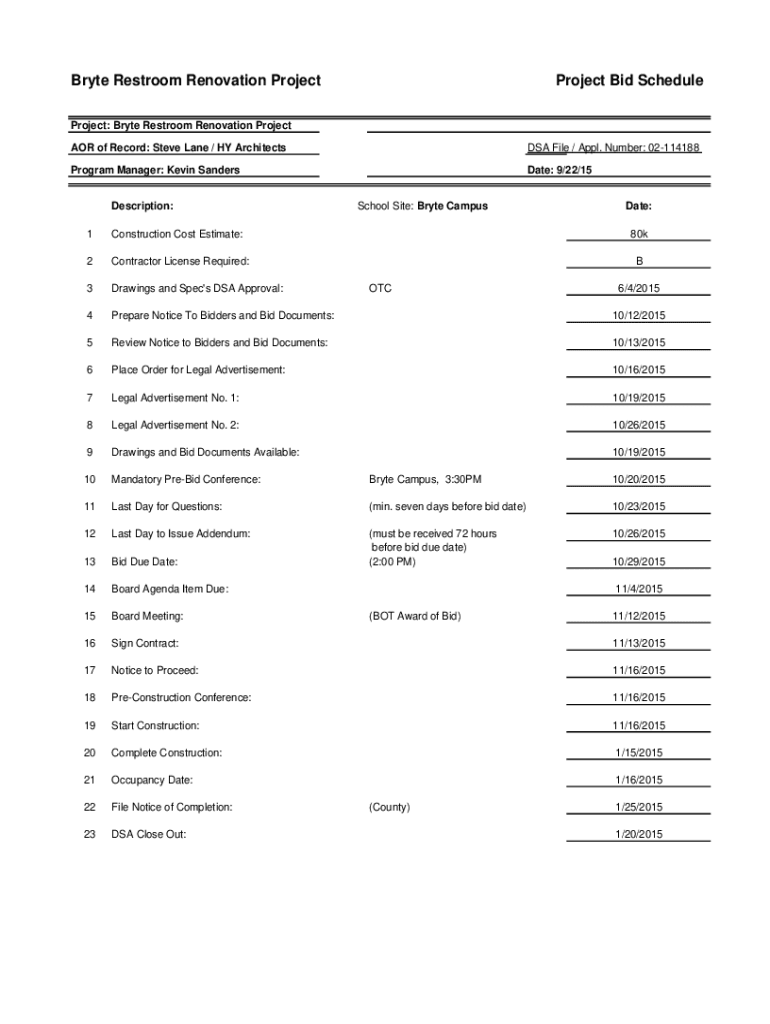 Bryte Restroom Renovation Project

Project Bid Schedule

Project: Bryte Restroom Renovation Project

AOR of Record: Steve Lane / HY Architects

DSA File / Appl. Number: 02-114188

Program Manager: Kevin Sanders

Date: 9/22/15

| | Description: | School Site: Bryte Campus | Date: |
|---|---|---|---|
| 1 | Construction Cost Estimate: | | 80k |
| 2 | Contractor License Required: | | B |
| 3 | Drawings and Spec's DSA Approval: | OTC | 6/4/2015 |
| 4 | Prepare Notice To Bidders and Bid Documents: | | 10/12/2015 |
| 5 | Review Notice to Bidders and Bid Documents: | | 10/13/2015 |
| 6 | Place Order for Legal Advertisement: | | 10/16/2015 |
| 7 | Legal Advertisement No. 1: | | 10/19/2015 |
| 8 | Legal Advertisement No. 2: | | 10/26/2015 |
| 9 | Drawings and Bid Documents Available: | | 10/19/2015 |
| 10 | Mandatory Pre-Bid Conference: | Bryte Campus, 3:30PM | 10/20/2015 |
| 11 | Last Day for Questions: | (min. seven days before bid date) | 10/23/2015 |
| 12 | Last Day to Issue Addendum: | (must be received 72 hours before bid due date) | 10/26/2015 |
| 13 | Bid Due Date: | (2:00 PM) | 10/29/2015 |
| 14 | Board Agenda Item Due: | | 11/4/2015 |
| 15 | Board Meeting: | (BOT Award of Bid) | 11/12/2015 |
| 16 | Sign Contract: | | 11/13/2015 |
| 17 | Notice to Proceed: | | 11/16/2015 |
| 18 | Pre-Construction Conference: | | 11/16/2015 |
| 19 | Start Construction: | | 11/16/2015 |
| 20 | Complete Construction: | | 1/15/2015 |
| 21 | Occupancy Date: | | 1/16/2015 |
| 22 | File Notice of Completion: | (County) | 1/25/2015 |
| 23 | DSA Close Out: | | 1/20/2015 |